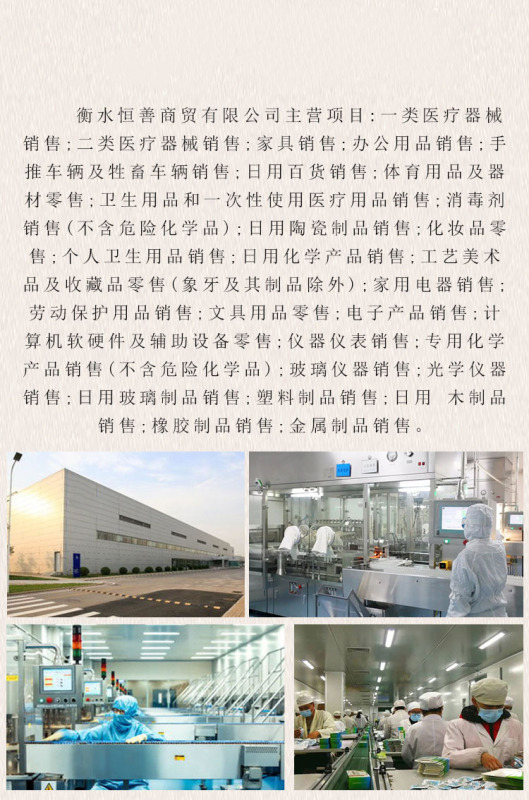 衡水恒善商贸有限公司主营项目:一类医疗器械销售;二类医疗器械销售;家具销售;办公用品销售;手推车辆及牲畜车辆销售;日用百货销售;体育用品及器材零售;卫生用品和一次性使用医疗用品销售;消毒剂销售(不含危险化学品);日用陶瓷制品销售;化妆品零售;个人卫生用品销售;日用化学产品销售;工艺美术品及收藏品零售(象牙及其制品除外);家用电器销售;劳动保护用品销售;文具用品零售;电子产品销售;计算机软硬件及辅助设备零售;仪器仪表销售;专用化学产品销售(不含危险化学品);玻璃仪器销售;光学仪器销售;日用玻璃制品销售;塑料制品销售;日用 木制品销售;橡胶制品销售;金属制品销售。